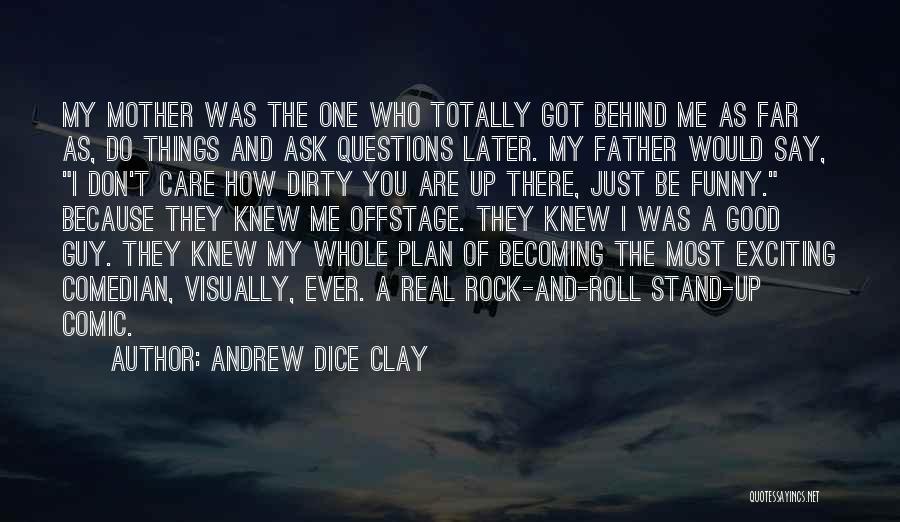 MY MOTHER WAS THE ONE WHO TOTALLY GOT BEHIND ME AS FAR AS, DO THINGS AND ASK QUESTIONS LATER. MY FATHER WOULD SAY, "I DON'T CARE HOW DIRTY YOU ARE UP THERE, JUST BE FUNNY." BECAUSE THEY KNEW ME OFFSTAGE. THEY KNEW I WAS A GOOD GUY. THEY KNEW MY WHOLE PLAN OF BECOMING THE MOST EXCITING COMEDIAN, VISUALLY, EVER. A REAL ROCK-AND-ROLL STAND-UP COMIC.

AUTHOR: ANDREW DICE CLAY

QUOTESSAYINGS.NET